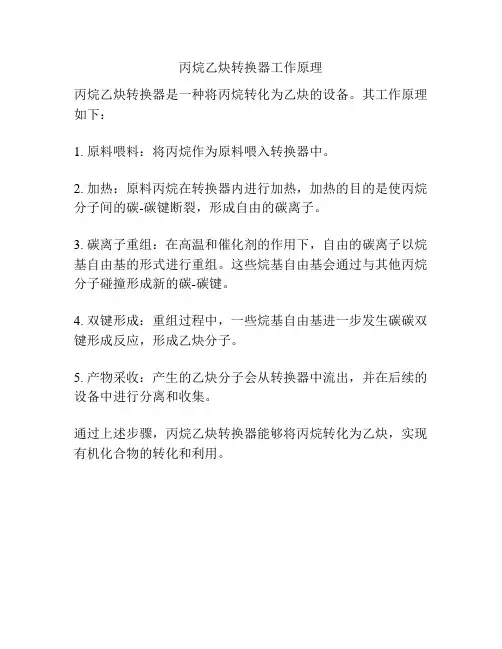 丙烷乙炔转换器工作原理

丙烷乙炔转换器是一种将丙烷转化为乙炔的设备。其工作原理如下：

1. 原料喂料：将丙烷作为原料喂入转换器中。

2. 加热：原料丙烷在转换器内进行加热，加热的目的是使丙烷分子间的碳-碳键断裂，形成自由的碳离子。

3. 碳离子重组：在高温和催化剂的作用下，自由的碳离子以烷基自由基的形式进行重组。这些烷基自由基会通过与其他丙烷分子碰撞形成新的碳-碳键。

4. 双键形成：重组过程中，一些烷基自由基进一步发生碳碳双键形成反应，形成乙炔分子。

5. 产物采收：产生的乙炔分子会从转换器中流出，并在后续的设备中进行分离和收集。

通过上述步骤，丙烷乙炔转换器能够将丙烷转化为乙炔，实现有机化合物的转化和利用。